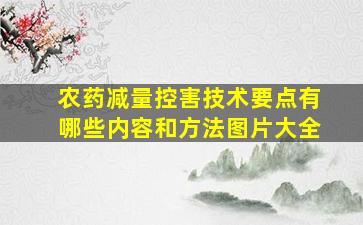 农药减量控害技术要点有哪些内容和方法图片大全